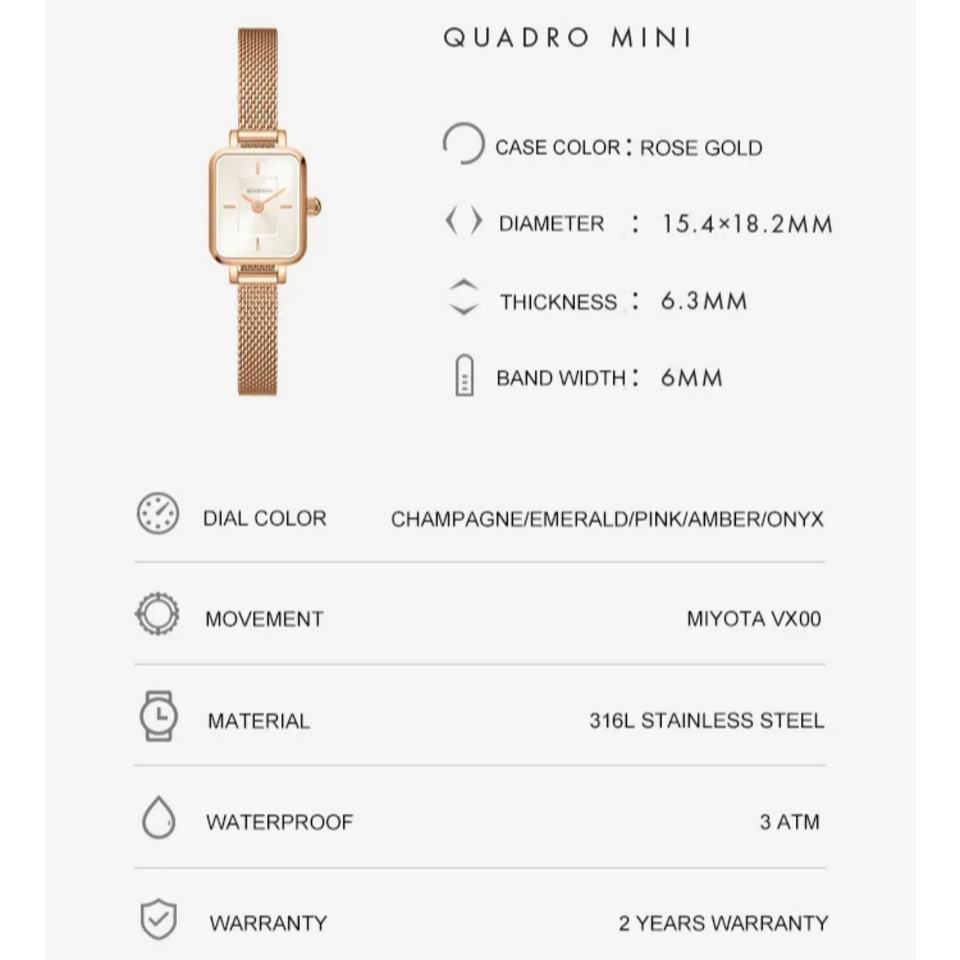 QUADRO MINI

CASE COLOR : ROSE GOLD

DIAMETER : 15.4×18.2MM

THICKNESS : 6.3MM

BAND WIDTH : 6MM

DIAL COLOR CHAMPAGNE/EMERALD/PINK/AMBER/ONYX

MOVEMENT MIYOTA VX00

MATERIAL 316L STAINLESS STEEL

WATERPROOF 3 ATM

WARRANTY 2 YEARS WARRANTY